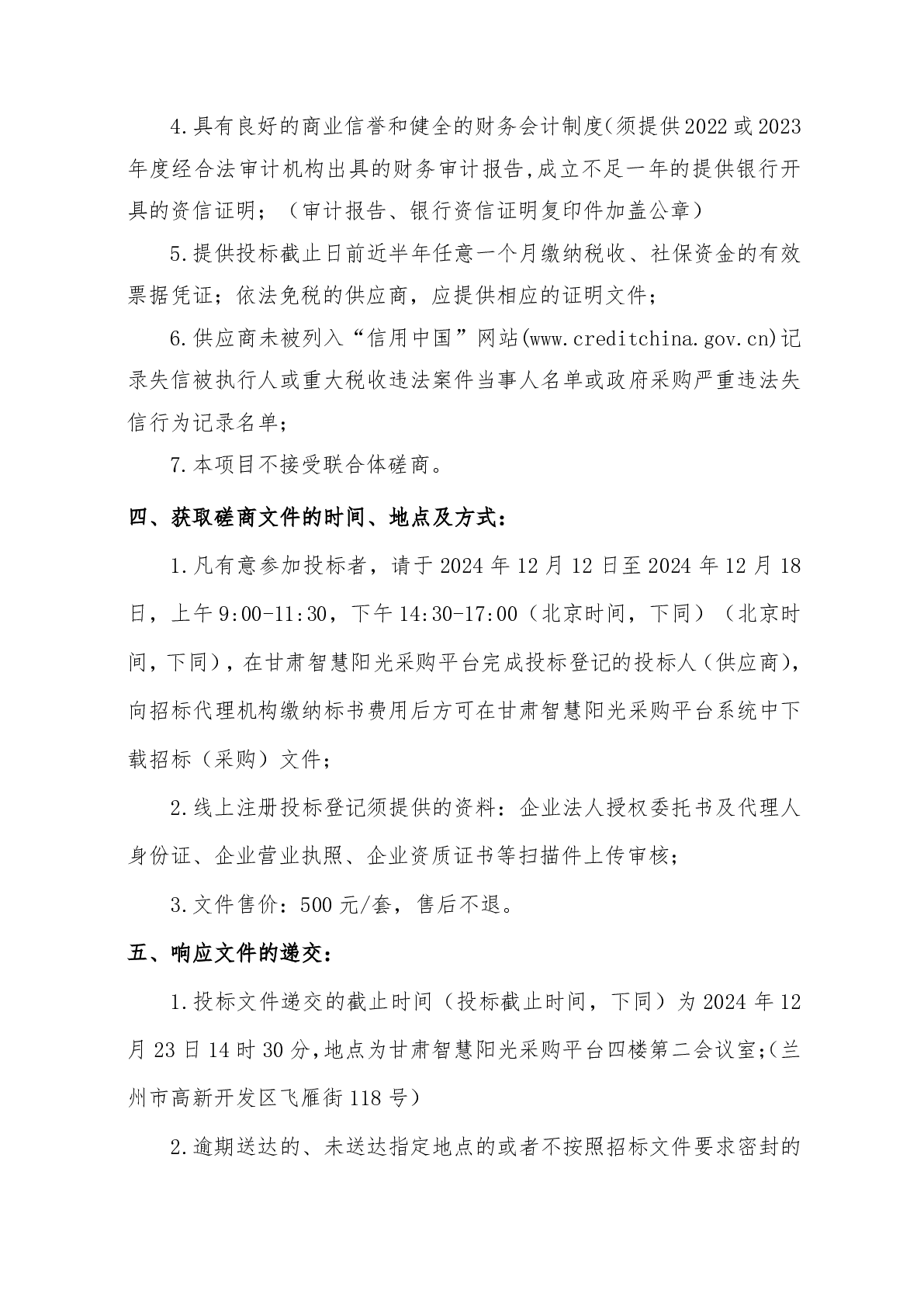 4.具有良好的商业信誉和健全的财务会计制度(须提供2022或2023年度经合法审计机构出具的财务审计报告,成立不足一年的提供银行开具的资信证明；（审计报告、银行资信证明复印件加盖公章）

5.提供投标截止日前近半年任意一个月缴纳税收、社保资金的有效票据凭证；依法免税的供应商，应提供相应的证明文件；

6.供应商未被列入“信用中国”网站(www.creditchina.gov.cn)记录失信被执行人或重大税收违法案件当事人名单或政府采购严重违法失信行为记录名单；

7.本项目不接受联合体磋商。

四、获取磋商文件的时间、地点及方式：

1.凡有意参加投标者，请于2024年12月12日至2024年12月18日，上午9:00-11:30，下午14:30-17:00（北京时间，下同）（北京时间，下同），在甘肃智慧阳光采购平台完成投标登记的投标人（供应商），向招标代理机构缴纳标书费用后方可在甘肃智慧阳光采购平台系统中下载招标（采购）文件；

2.线上注册投标登记须提供的资料：企业法人授权委托书及代理人身份证、企业营业执照、企业资质证书等扫描件上传审核；

3.文件售价：500元/套，售后不退。

五、响应文件的递交：

1.投标文件递交的截止时间（投标截止时间，下同）为2024年12月23日14时30分,地点为甘肃智慧阳光采购平台四楼第二会议室;(兰州市高新开发区飞雁街118号）

2.逾期送达的、未送达指定地点的或者不按照招标文件要求密封的